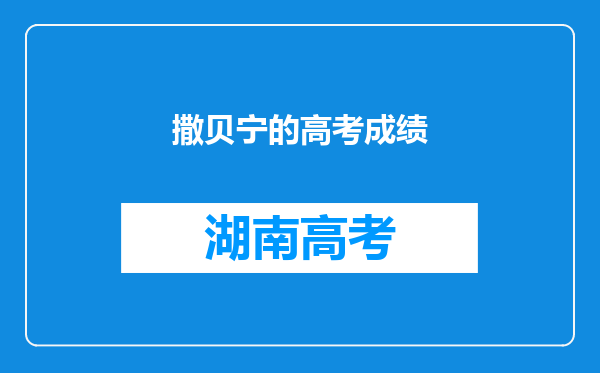 撒贝宁的高考成绩

湖南高考